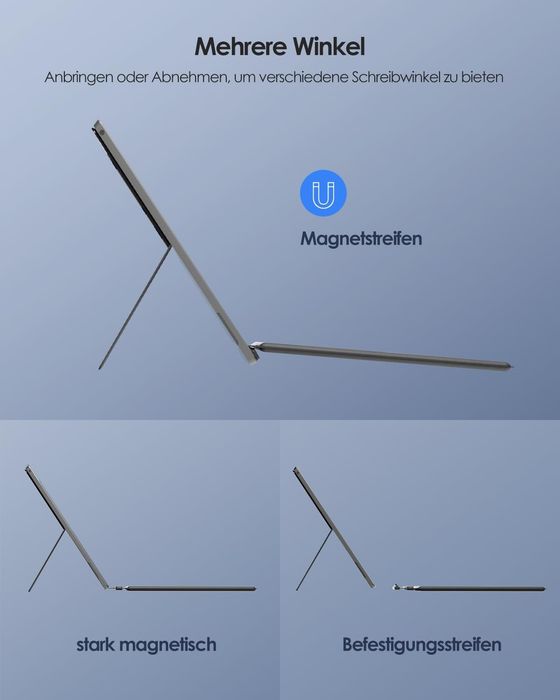 Mehrere Winkel

Anbringen oder Abnehmen, um verschiedene Schreibwinkel zu bieten

Magnetstreifen

stark magnetisch

Befestigungsstreifen